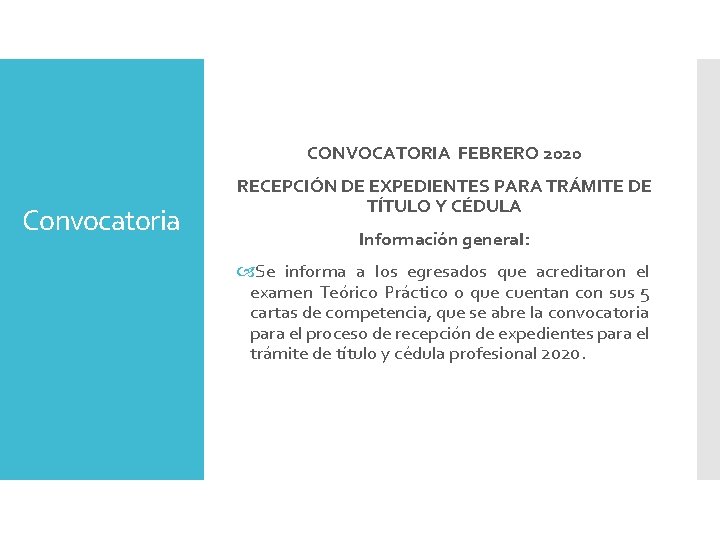 Convocatoria

CONVOCATORIA FEBRERO 2020

RECEPCIÓN DE EXPEDIENTES PARA TRÁMITE DE TÍTULO Y CÉDULA

Información general:

Se informa a los egresados que acreditaron el examen Teórico Práctico o que cuentan con sus 5 cartas de competencia, que se abre la convocatoria para el proceso de recepción de expedientes para el trámite de título y cédula profesional 2020.